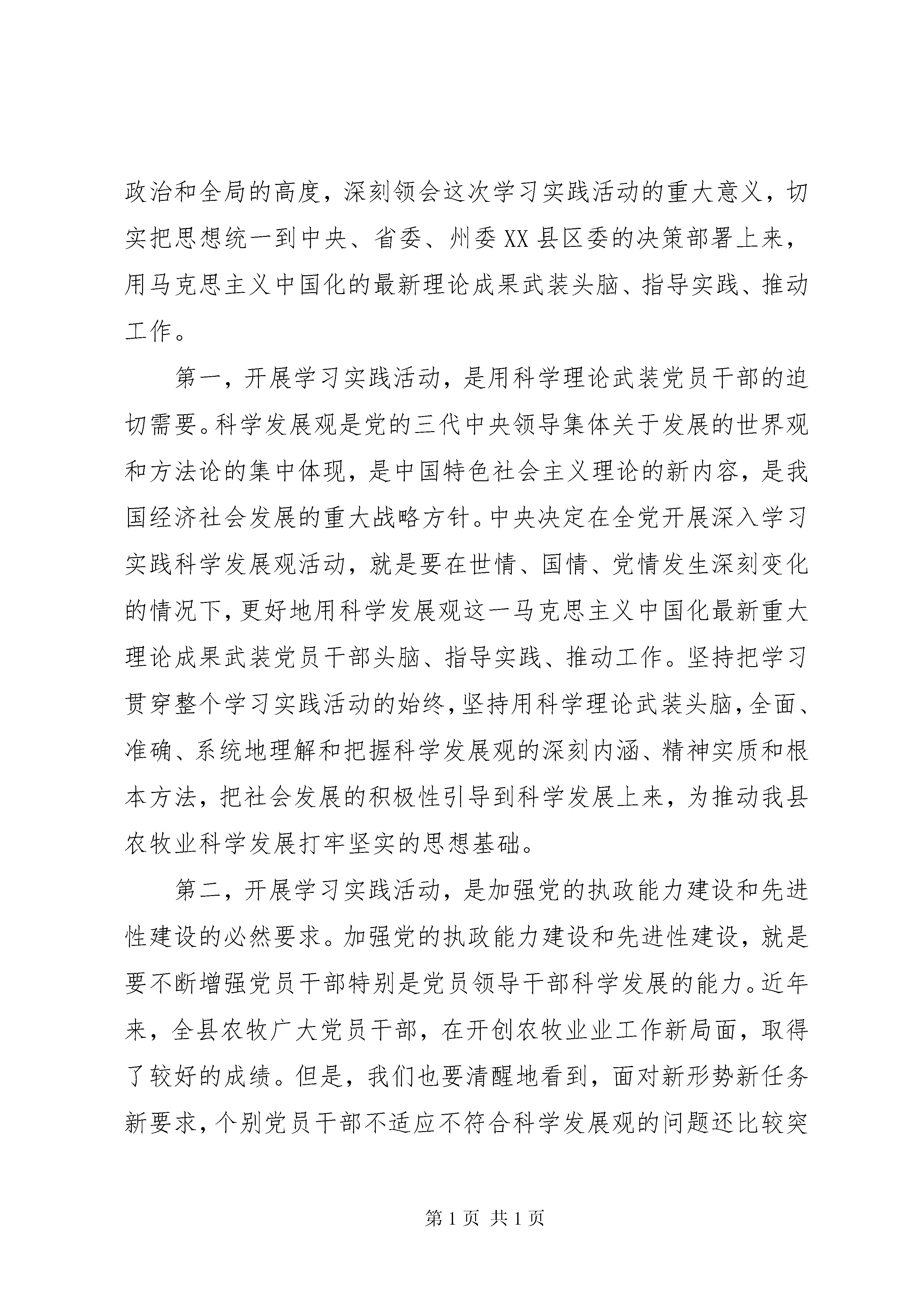 政治和全局的高度，深刻领会这次学习实践活动的重大意义，切实把思想统一到中央、省委、州委XX县区委的决策部署上来，用马克思主义中国化的最新理论成果武装头脑、指导实践、推动工作。

第一，开展学习实践活动，是用科学理论武装党员干部的迫切需要。科学发展观是党的三代中央领导集体关于发展的世界观和方法论的集中体现，是中国特色社会主义理论的新内容，是我国经济社会发展的重大战略方针。中央决定在全党开展深入学习实践科学发展观活动，就是要在世情、国情、党情发生深刻变化的情况下，更好地用科学发展观这一马克思主义中国化最新重大理论成果武装党员干部头脑、指导实践、推动工作。坚持把学习贯穿整个学习实践活动的始终，坚持用科学理论武装头脑，全面、准确、系统地理解和把握科学发展观的深刻内涵、精神实质和根本方法，把社会发展的积极性引导到科学发展上来，为推动我县农牧业科学发展打牢坚实的思想基础。

第二，开展学习实践活动，是加强党的执政能力建设和先进性建设的必然要求。加强党的执政能力建设和先进性建设，就是要不断增强党员干部特别是党员领导干部科学发展的能力。近年来，全县农牧广大党员干部，在开创农牧业业工作新局面，取得了较好的成绩。但是，我们也要清醒地看到，面对新形势新任务新要求，个别党员干部不适应不符合科学发展观的问题还比较突

第1页 共1页